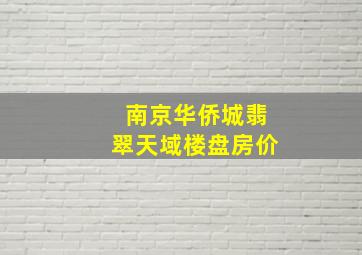 南京华侨城翡翠天域楼盘房价